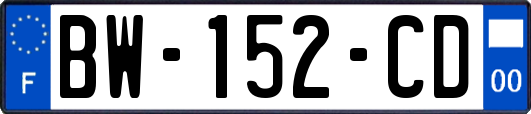 F
BW-152-CD
00